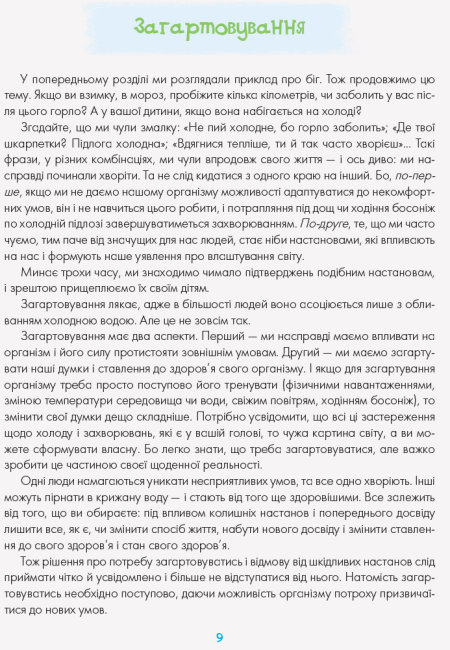 Загартовування

У попередньому розділі ми розглядали приклад про біг. Тож продовжимо цю тему. Якщо ви взимку, в мороз, пробіжите кілька кілометрів, чи заболить у вас після цього горло? А у вашої дитини, якщо вона набігається на холоді?

Згадайте, що ми чули змалку: «Не пий холодне, бо горло заболить»; «Де твої шкарпетки? Підлога холодна»; «Вдягнися тепліше, ти й так часто хворієш»... Такі фрази, у різних комбінаціях, ми чули впродовж свого життя — і ось диво: ми насправді починали хворіти. Та не слід кидатися з одного краю на інший. Бо, по-перше, якщо ми не даємо нашому організму можливості адаптуватися до некомфортних умов, він і не навчиться цього робити, і потрапляння під дощ чи ходіння босоніж по холодній підлозі завершуватиметься захворюванням. По-друге, те, що ми часто чуємо, тим паче від значущих для нас людей, стає ніби настановами, які впливають на нас і формують наше уявлення про влаштування світу.

Минає трохи часу, ми знаходимо чимало підтверджень подібним настановам, і зрештою прищеплюємо їх своїм дітям.

Загартовування лякає, адже в більшості людей воно асоціюється лише з обливанням холодною водою. Але це не зовсім так.

Загартовування має два аспекти. Перший — ми насправді маємо впливати на організм і його силу протистояти зовнішнім умовам. Другий — ми маємо загартувати наші думки і ставлення до здоров'я свого організму. І якщо для загартування організму треба просто поступово його тренувати (фізичними навантаженнями, зміною температури середовища чи води, свіжим повітрям, ходінням босоніж), то змінити свої думки дещо складніше. Потрібно усвідомити, що всі ці застереження щодо холоду і захворювань, які є у вашій голові, то чужа картина світу, а ви можете сформувати власну. Бо легко знати, що треба загартовуватися, але важко зробити це частиною своєї щоденної реальності.

Одні люди намагаються уникати несприятливих умов, та все одно хворіють. Інші можуть пірнати в крижану воду — і стають від того ще здоровішими. Все залежить від того, що ви обираєте: під впливом колишніх настанов і попереднього досвіду лишити все, як є, чи змінити спосіб життя, набути нового досвіду і змінити ставлення до свого здоров'я і стан свого здоров'я.

Тож рішення про потребу загартовуватись і відмову від шкідливих настанов слід приймати чітко й усвідомлено і більше не відступатися від нього. Натомість загартовуватись необхідно поступово, даючи можливість організму потроху призвичаїтися до нових умов.

9